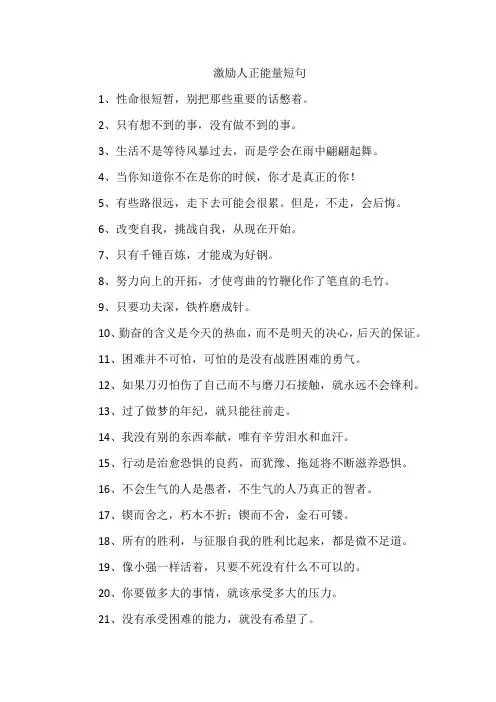 激励人正能量短句

1、性命很短暂，别把那些重要的话憋着。

2、只有想不到的事，没有做不到的事。

3、生活不是等待风暴过去，而是学会在雨中翩翩起舞。

4、当你知道你不在是你的时候，你才是真正的你！

5、有些路很远，走下去可能会很累。但是，不走，会后悔。

6、改变自我，挑战自我，从现在开始。

7、只有千锤百炼，才能成为好钢。

8、努力向上的开拓，才使弯曲的竹鞭化作了笔直的毛竹。

9、只要功夫深，铁杵磨成针。

10、勤奋的含义是今天的热血，而不是明天的决心，后天的保证。

11、困难并不可怕，可怕的是没有战胜困难的勇气。

12、如果刀刃怕伤了自己而不与磨刀石接触，就永远不会锋利。

13、过了做梦的年纪，就只能往前走。

14、我没有别的东西奉献，唯有辛劳泪水和血汗。

15、行动是治愈恐惧的良药，而犹豫、拖延将不断滋养恐惧。

16、不会生气的人是愚者，不生气的人乃真正的智者。

17、锲而舍之，朽木不折；锲而不舍，金石可镂。

18、所有的胜利，与征服自我的胜利比起来，都是微不足道。

19、像小强一样活着，只要不死没有什么不可以的。

20、你要做多大的事情，就该承受多大的压力。

21、没有承受困难的能力，就没有希望了。